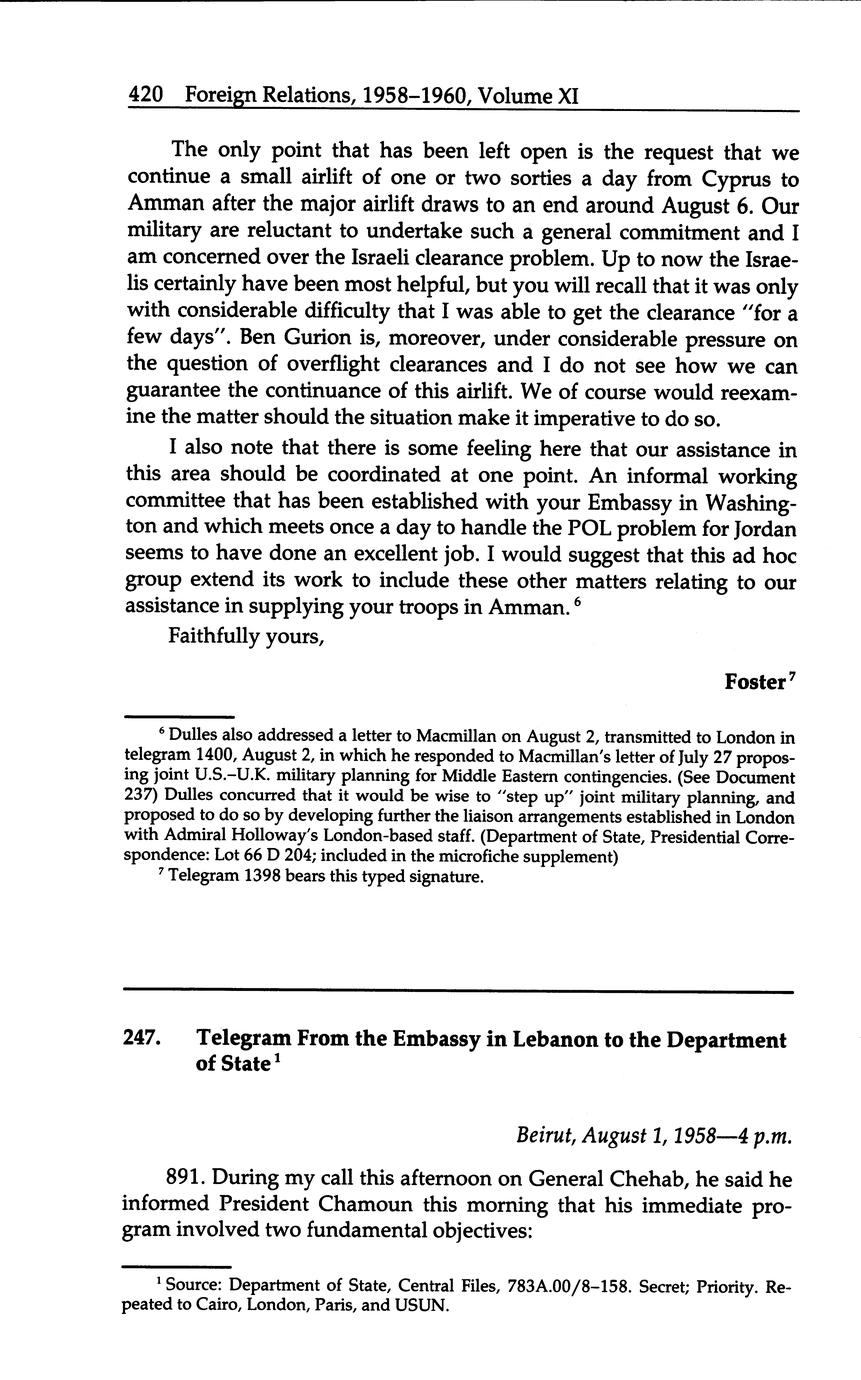 420 Foreign Relations, 1958–1960, Volume XI

The only point that has been left open is the request that we continue a small airlift of one or two sorties a day from Cyprus to Amman after the major airlift draws to an end around August 6. Our military are reluctant to undertake such a general commitment and I am concerned over the Israeli clearance problem. Up to now the Israelis certainly have been most helpful, but you will recall that it was only with considerable difficulty that I was able to get the clearance "for a few days". Ben Gurion is, moreover, under considerable pressure on the question of overflight clearances and I do not see how we can guarantee the continuance of this airlift. We of course would reexamine the matter should the situation make it imperative to do so.

I also note that there is some feeling here that our assistance in this area should be coordinated at one point. An informal working committee that has been established with your Embassy in Washington and which meets once a day to handle the POL problem for Jordan seems to have done an excellent job. I would suggest that this ad hoc group extend its work to include these other matters relating to our assistance in supplying your troops in Amman.$^6$

Faithfully yours,

Foster$^7$

$^6$ Dulles also addressed a letter to Macmillan on August 2, transmitted to London in telegram 1400, August 2, in which he responded to Macmillan's letter of July 27 proposing joint U.S.–U.K. military planning for Middle Eastern contingencies. (See Document 237) Dulles concurred that it would be wise to "step up" joint military planning, and proposed to do so by developing further the liaison arrangements established in London with Admiral Holloway's London-based staff. (Department of State, Presidential Correspondence: Lot 66 D 204; included in the microfiche supplement)

$^7$ Telegram 1398 bears this typed signature.

247. Telegram From the Embassy in Lebanon to the Department of State$^1$

Beirut, August 1, 1958—4 p.m.

891. During my call this afternoon on General Chehab, he said he informed President Chamoun this morning that his immediate program involved two fundamental objectives:

$^1$ Source: Department of State, Central Files, 783A.00/8–158. Secret; Priority. Repeated to Cairo, London, Paris, and USUN.